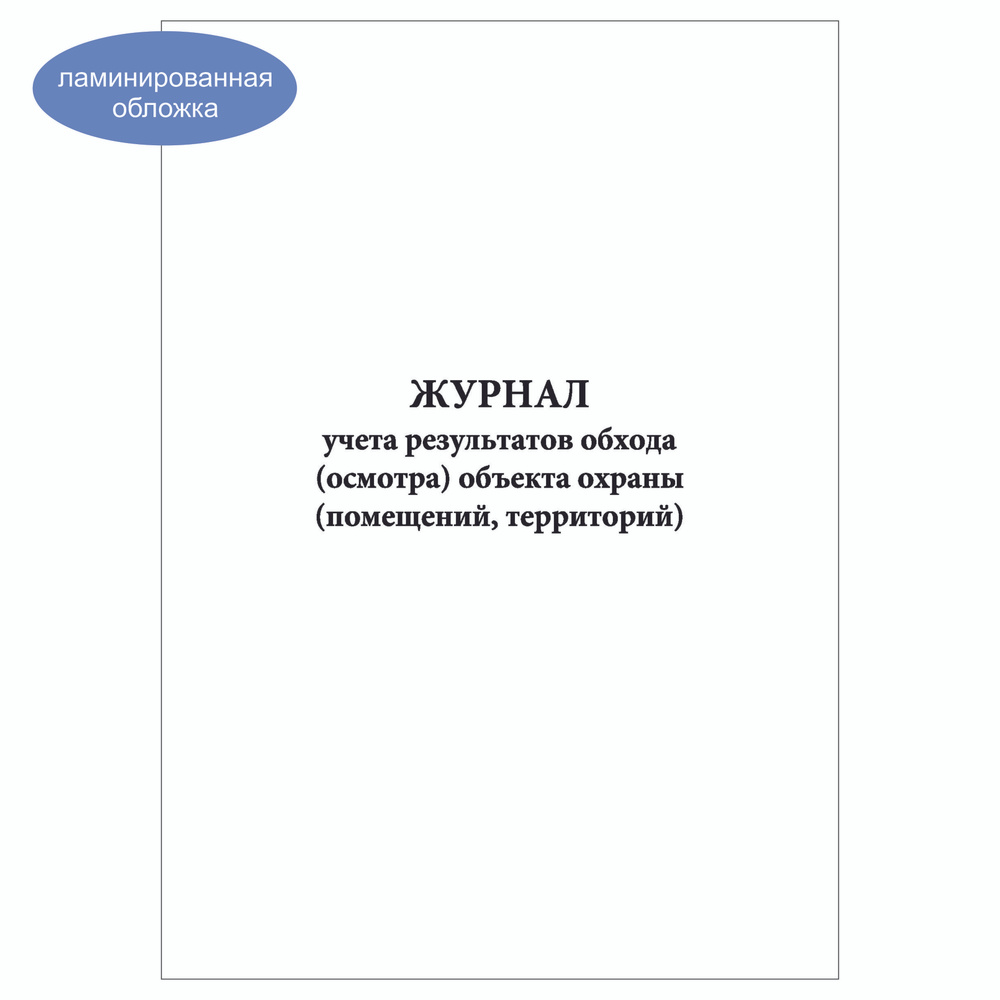 ламинированная обложка

ЖУРНАЛ
учета результатов обхода (осмотра) объекта охраны (помещений, территорий)